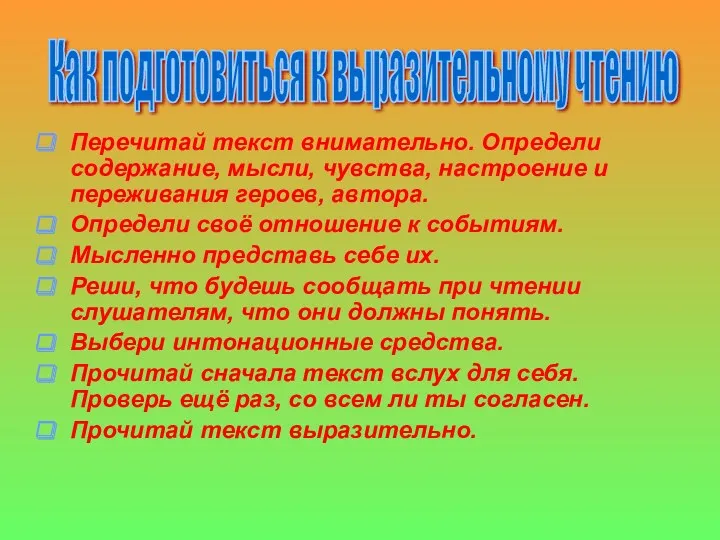 Как подготовиться к выразительному чтению

Перечитай текст внимательно. Определи содержание, мысли, чувства, настроение и переживания героев, автора.

Определи своё отношение к событиям.

Мысленно представь себе их.

Реши, что будешь сообщать при чтении слушателям, что они должны понять.

Выбери интонационные средства.

Прочитай сначала текст вслух для себя. Проверь ещё раз, со всем ли ты согласен.

Прочитай текст выразительно.